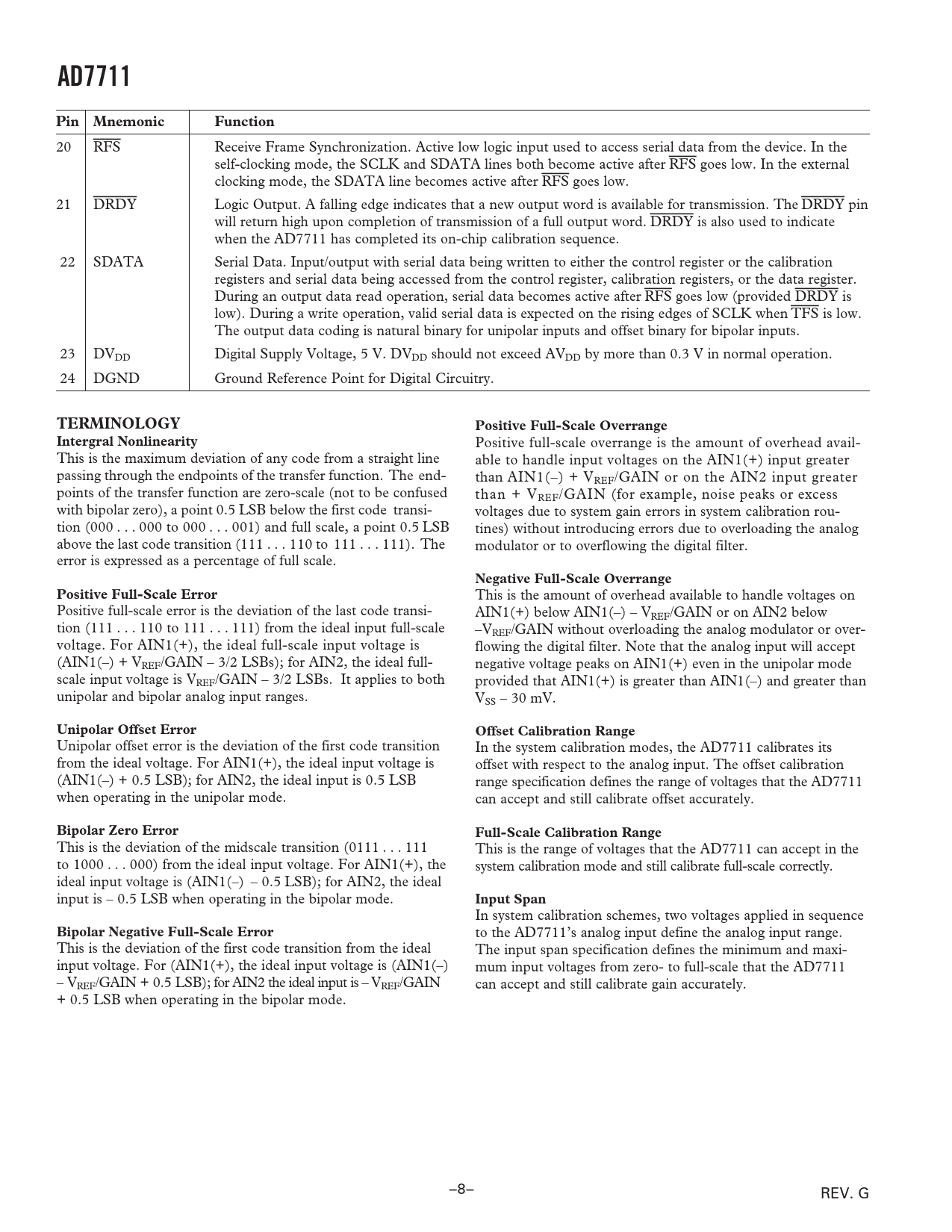 AD7711

| Pin | Mnemonic | Function |
|---|---|---|
| 20 | $\overline{RFS}$ | Receive Frame Synchronization. Active low logic input used to access serial data from the device. In the self-clocking mode, the SCLK and SDATA lines both become active after $\overline{RFS}$ goes low. In the external clocking mode, the SDATA line becomes active after $\overline{RFS}$ goes low. |
| 21 | $\overline{DRDY}$ | Logic Output. A falling edge indicates that a new output word is available for transmission. The $\overline{DRDY}$ pin will return high upon completion of transmission of a full output word. $\overline{DRDY}$ is also used to indicate when the AD7711 has completed its on-chip calibration sequence. |
| 22 | SDATA | Serial Data. Input/output with serial data being written to either the control register or the calibration registers and serial data being accessed from the control register, calibration registers, or the data register. During an output data read operation, serial data becomes active after $\overline{RFS}$ goes low (provided $\overline{DRDY}$ is low). During a write operation, valid serial data is expected on the rising edges of SCLK when $\overline{TFS}$ is low. The output data coding is natural binary for unipolar inputs and offset binary for bipolar inputs. |
| 23 | $DV_{DD}$ | Digital Supply Voltage, 5 V. $DV_{DD}$ should not exceed $AV_{DD}$ by more than 0.3 V in normal operation. |
| 24 | DGND | Ground Reference Point for Digital Circuitry. |

TERMINOLOGY
Intergral Nonlinearity
This is the maximum deviation of any code from a straight line passing through the endpoints of the transfer function. The endpoints of the transfer function are zero-scale (not to be confused with bipolar zero), a point 0.5 LSB below the first code transition (000 . . . 000 to 000 . . . 001) and full scale, a point 0.5 LSB above the last code transition (111 . . . 110 to 111 . . . 111). The error is expressed as a percentage of full scale.

Positive Full-Scale Error
Positive full-scale error is the deviation of the last code transition (111 . . . 110 to 111 . . . 111) from the ideal input full-scale voltage. For AIN1(+), the ideal full-scale input voltage is (AIN1(–) + $V_{REF}$/GAIN – 3/2 LSBs); for AIN2, the ideal full-scale input voltage is $V_{REF}$/GAIN – 3/2 LSBs. It applies to both unipolar and bipolar analog input ranges.

Unipolar Offset Error
Unipolar offset error is the deviation of the first code transition from the ideal voltage. For AIN1(+), the ideal input voltage is (AIN1(–) + 0.5 LSB); for AIN2, the ideal input is 0.5 LSB when operating in the unipolar mode.

Bipolar Zero Error
This is the deviation of the midscale transition (0111 . . . 111 to 1000 . . . 000) from the ideal input voltage. For AIN1(+), the ideal input voltage is (AIN1(–) – 0.5 LSB); for AIN2, the ideal input is – 0.5 LSB when operating in the bipolar mode.

Bipolar Negative Full-Scale Error
This is the deviation of the first code transition from the ideal input voltage. For (AIN1(+), the ideal input voltage is (AIN1(–) – $V_{REF}$/GAIN + 0.5 LSB); for AIN2 the ideal input is – $V_{REF}$/GAIN + 0.5 LSB when operating in the bipolar mode.

Positive Full-Scale Overrange
Positive full-scale overrange is the amount of overhead available to handle input voltages on the AIN1(+) input greater than AIN1(–) + $V_{REF}$/GAIN or on the AIN2 input greater than + $V_{REF}$/GAIN (for example, noise peaks or excess voltages due to system gain errors in system calibration routines) without introducing errors due to overloading the analog modulator or to overflowing the digital filter.

Negative Full-Scale Overrange
This is the amount of overhead available to handle voltages on AIN1(+) below AIN1(–) – $V_{REF}$/GAIN or on AIN2 below –$V_{REF}$/GAIN without overloading the analog modulator or overflowing the digital filter. Note that the analog input will accept negative voltage peaks on AIN1(+) even in the unipolar mode provided that AIN1(+) is greater than AIN1(–) and greater than $V_{SS}$ – 30 mV.

Offset Calibration Range
In the system calibration modes, the AD7711 calibrates its offset with respect to the analog input. The offset calibration range specification defines the range of voltages that the AD7711 can accept and still calibrate offset accurately.

Full-Scale Calibration Range
This is the range of voltages that the AD7711 can accept in the system calibration mode and still calibrate full-scale correctly.

Input Span
In system calibration schemes, two voltages applied in sequence to the AD7711's analog input define the analog input range. The input span specification defines the minimum and maximum input voltages from zero- to full-scale that the AD7711 can accept and still calibrate gain accurately.

–8–

REV. G